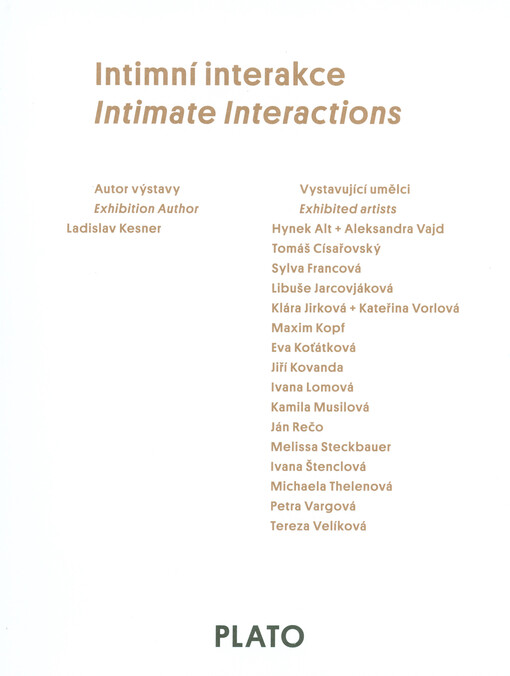 Intimní interakce
Intimate Interactions

Autor výstavy
Exhibition Author
Ladislav Kesner

Vystavující umělci
Exhibited artists
Hynek Alt + Aleksandra Vajd
Tomáš Císařovský
Sylva Francová
Libuše Jarcovjáková
Klára Jirková + Kateřina Vorlová
Maxim Kopf
Eva Koťátková
Jiří Kovanda
Ivana Lomová
Kamila Musilová
Ján Rečo
Melissa Steckbauer
Ivana Štenclová
Michaela Thelenová
Petra Vargová
Tereza Velíková

PLATO